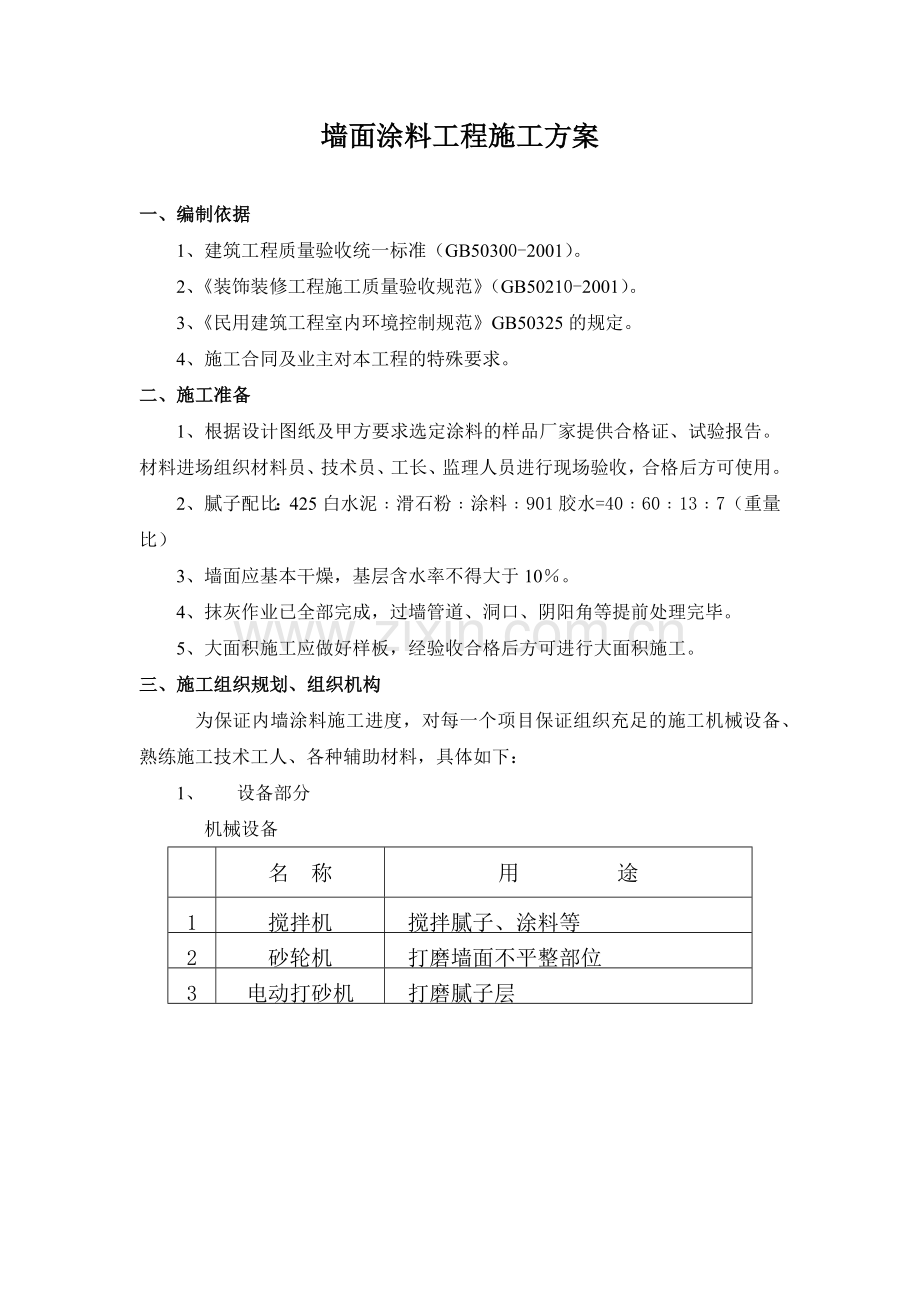 墙面涂料工程施工方案

一、编制依据

1、建筑工程质量验收统一标准（GB50300-2001）。

2、《装饰装修工程施工质量验收规范》（GB50210-2001）。

3、《民用建筑工程室内环境控制规范》GB50325的规定。

4、施工合同及业主对本工程的特殊要求。

二、施工准备

1、根据设计图纸及甲方要求选定涂料的样品厂家提供合格证、试验报告。材料进场组织材料员、技术员、工长、监理人员进行现场验收，合格后方可使用。

2、腻子配比：425白水泥：滑石粉：涂料：901胶水=40：60：13：7（重量比）

3、墙面应基本干燥，基层含水率不得大于10%。

4、抹灰作业已全部完成，过墙管道、洞口、阴阳角等提前处理完毕。

5、大面积施工应做好样板，经验收合格后方可进行大面积施工。

三、施工组织规划、组织机构

为保证内墙涂料施工进度，对每一个项目保证组织充足的施工机械设备、熟练施工技术工人、各种辅助材料，具体如下：

1、 设备部分

机械设备

|  | 名 称 | 用 途 |
|---|---|---|
| 1 | 搅拌机 | 搅拌腻子、涂料等 |
| 2 | 砂轮机 | 打磨墙面不平整部位 |
| 3 | 电动打砂机 | 打磨腻子层 |

www.zixin.com.cn